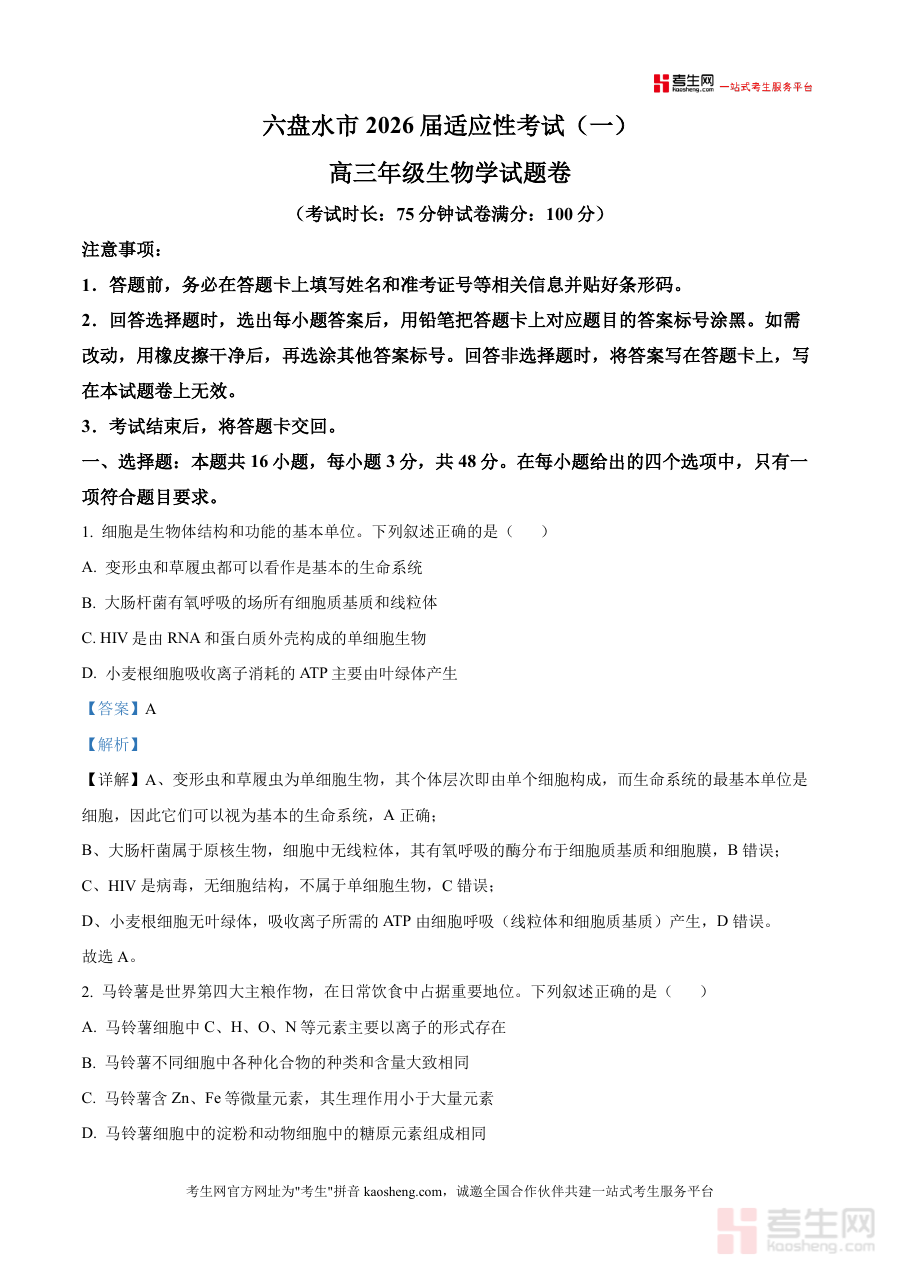 考生网 kaosheng.com 一站式考生服务平台

六盘水市 2026 届适应性考试（一）

高三年级生物学试题卷

（考试时长：75 分钟试卷满分：100 分）

注意事项：

1．答题前，务必在答题卡上填写姓名和准考证号等相关信息并贴好条形码。

2．回答选择题时，选出每小题答案后，用铅笔把答题卡上对应题目的答案标号涂黑。如需改动，用橡皮擦干净后，再选涂其他答案标号。回答非选择题时，将答案写在答题卡上，写在本试题卷上无效。

3．考试结束后，将答题卡交回。

一、选择题：本题共 16 小题，每小题 3 分，共 48 分。在每小题给出的四个选项中，只有一项符合题目要求。

1. 细胞是生物体结构和功能的基本单位。下列叙述正确的是（　　）

A. 变形虫和草履虫都可以看作是基本的生命系统

B. 大肠杆菌有氧呼吸的场所有细胞质基质和线粒体

C. HIV 是由 RNA 和蛋白质外壳构成的单细胞生物

D. 小麦根细胞吸收离子消耗的 ATP 主要由叶绿体产生

【答案】A

【解析】

【详解】A、变形虫和草履虫为单细胞生物，其个体层次即由单个细胞构成，而生命系统的最基本单位是细胞，因此它们可以视为基本的生命系统，A 正确；

B、大肠杆菌属于原核生物，细胞中无线粒体，其有氧呼吸的酶分布于细胞质基质和细胞膜，B 错误；

C、HIV 是病毒，无细胞结构，不属于单细胞生物，C 错误；

D、小麦根细胞无叶绿体，吸收离子所需的 ATP 由细胞呼吸（线粒体和细胞质基质）产生，D 错误。

故选 A。

2. 马铃薯是世界第四大主粮作物，在日常饮食中占据重要地位。下列叙述正确的是（　　）

A. 马铃薯细胞中 C、H、O、N 等元素主要以离子的形式存在

B. 马铃薯不同细胞中各种化合物的种类和含量大致相同

C. 马铃薯含 Zn、Fe 等微量元素，其生理作用小于大量元素

D. 马铃薯细胞中的淀粉和动物细胞中的糖原元素组成相同

考生网官方网址为"考生"拼音 kaosheng.com，诚邀全国合作伙伴共建一站式考生服务平台

考生网 kaosheng.com